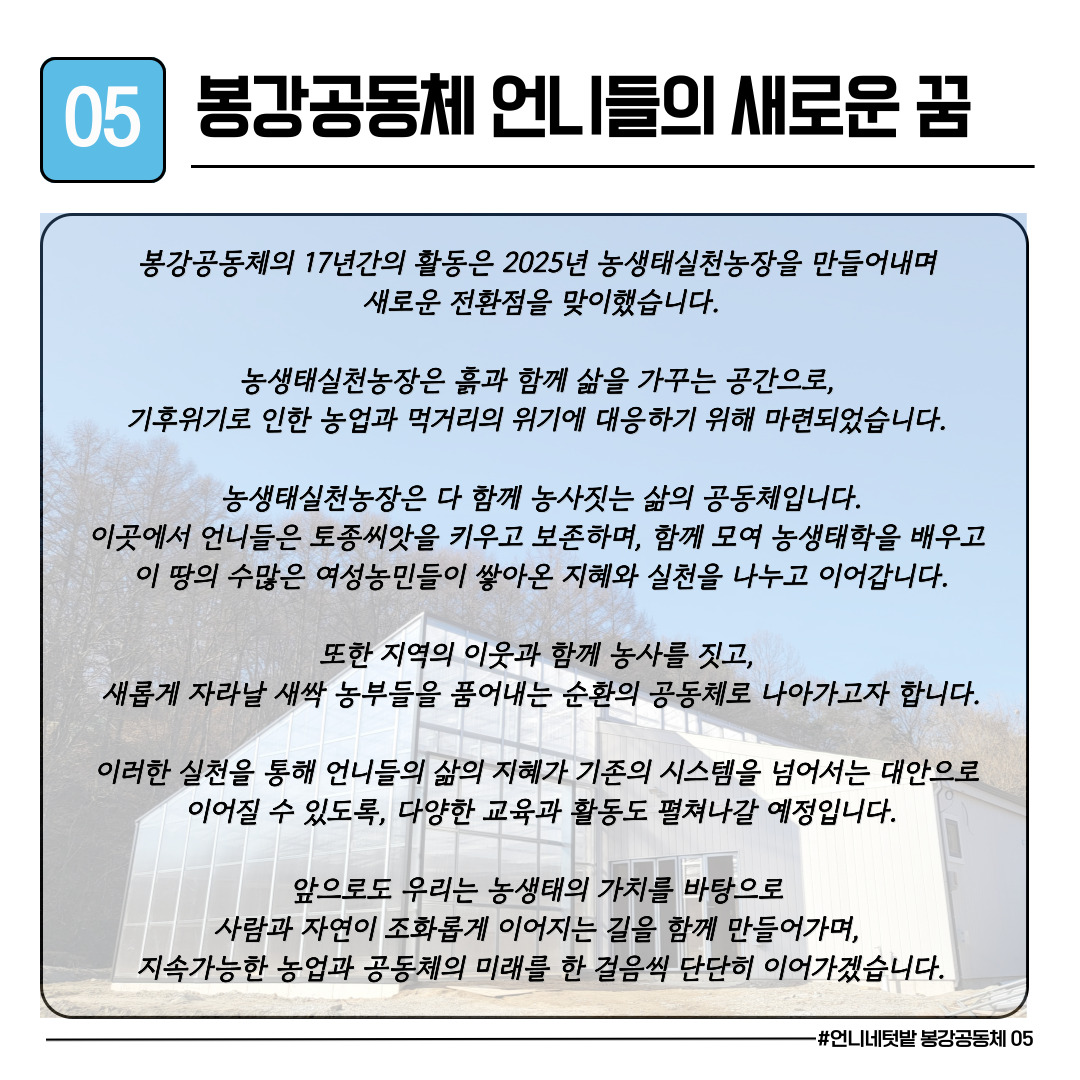 05

봉강공동체 언니들의 새로운 꿈

봉강공동체의 17년간의 활동은 2025년 농생태실천농장을 만들어내며 새로운 전환점을 맞이했습니다.

농생태실천농장은 흙과 함께 삶을 가꾸는 공간으로, 기후위기로 인한 농업과 먹거리의 위기에 대응하기 위해 마련되었습니다.

농생태실천농장은 다 함께 농사짓는 삶의 공동체입니다. 이곳에서 언니들은 토종씨앗을 키우고 보존하며, 함께 모여 농생태학을 배우고 이 땅의 수많은 여성농민들이 쌓아온 지혜와 실천을 나누고 이어갑니다.

또한 지역의 이웃과 함께 농사를 짓고, 새롭게 자라날 새싹 농부들을 품어내는 순환의 공동체로 나아가고자 합니다.

이러한 실천을 통해 언니들의 삶의 지혜가 기존의 시스템을 넘어서는 대안으로 이어질 수 있도록, 다양한 교육과 활동도 펼쳐나갈 예정입니다.

앞으로도 우리는 농생태의 가치를 바탕으로 사람과 자연이 조화롭게 이어지는 길을 함께 만들어가며, 지속가능한 농업과 공동체의 미래를 한 걸음씩 단단히 이어가겠습니다.

#언니네텃밭 봉강공동체 05